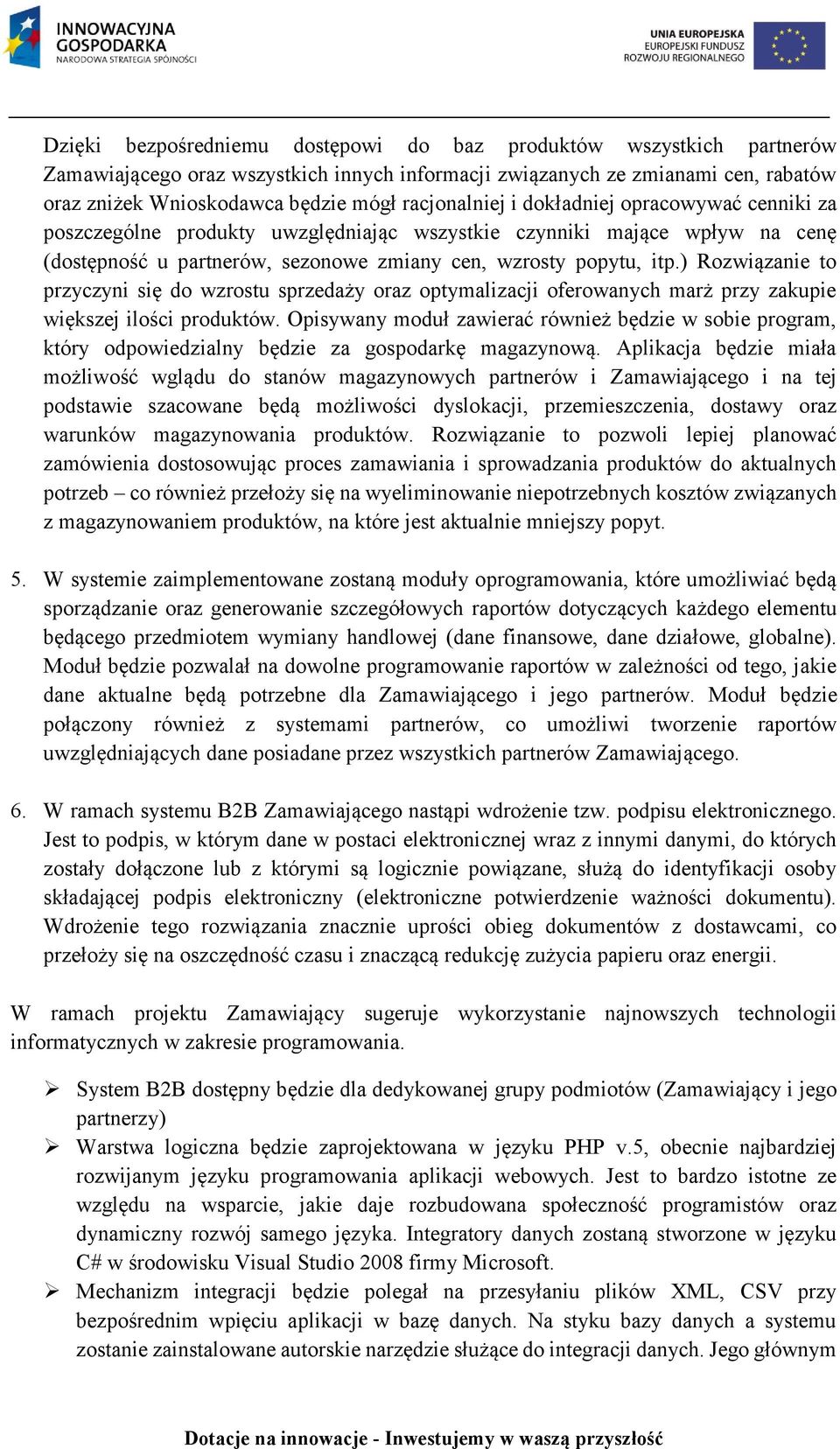 INNOWACYJNA GOSPODARKA
NARODOWA STRATEGIA SPÓJNOŚCI

UNIA EUROPEJSKA
EUROPEJSKI FUNDUSZ ROZWOJU REGIONALNEGO

Dzięki bezpośredniemu dostępowi do baz produktów wszystkich partnerów Zamawiającego oraz wszystkich innych informacji związanych ze zmianami cen, rabatów oraz zniżek Wnioskodawca będzie mógł racjonalniej i dokładniej opracowywać cenniki za poszczególne produkty uwzględniając wszystkie czynniki mające wpływ na cenę (dostępność u partnerów, sezonowe zmiany cen, wzrosty popytu, itp.) Rozwiązanie to przyczyni się do wzrostu sprzedaży oraz optymalizacji oferowanych marż przy zakupie większej ilości produktów. Opisywany moduł zawierać również będzie w sobie program, który odpowiedzialny będzie za gospodarkę magazynową. Aplikacja będzie miała możliwość wglądu do stanów magazynowych partnerów i Zamawiającego i na tej podstawie szacowane będą możliwości dyslokacji, przemieszczenia, dostawy oraz warunków magazynowania produktów. Rozwiązanie to pozwoli lepiej planować zamówienia dostosowując proces zamawiania i sprowadzania produktów do aktualnych potrzeb – co również przełoży się na wyeliminowanie niepotrzebnych kosztów związanych z magazynowaniem produktów, na które jest aktualnie mniejszy popyt.

5. W systemie zaimplementowane zostaną moduły oprogramowania, które umożliwiać będą sporządzanie oraz generowanie szczegółowych raportów dotyczących każdego elementu będącego przedmiotem wymiany handlowej (dane finansowe, dane działowe, globalne). Moduł będzie pozwalał na dowolne programowanie raportów w zależności od tego, jakie dane aktualne będą potrzebne dla Zamawiającego i jego partnerów. Moduł będzie połączony również z systemami partnerów, co umożliwi tworzenie raportów uwzględniających dane posiadane przez wszystkich partnerów Zamawiającego.

6. W ramach systemu B2B Zamawiającego nastąpi wdrożenie tzw. podpisu elektronicznego. Jest to podpis, w którym dane w postaci elektronicznej wraz z innymi danymi, do których zostały dołączone lub z którymi są logicznie powiązane, służą do identyfikacji osoby składającej podpis elektroniczny (elektroniczne potwierdzenie ważności dokumentu). Wdrożenie tego rozwiązania znacznie uprości obieg dokumentów z dostawcami, co przełoży się na oszczędność czasu i znaczącą redukcję zużycia papieru oraz energii.

W ramach projektu Zamawiający sugeruje wykorzystanie najnowszych technologii informatycznych w zakresie programowania.

➢ System B2B dostępny będzie dla dedykowanej grupy podmiotów (Zamawiający i jego partnerzy)
➢ Warstwa logiczna będzie zaprojektowana w języku PHP v.5, obecnie najbardziej rozwijanym języku programowania aplikacji webowych. Jest to bardzo istotne ze względu na wsparcie, jakie daje rozbudowana społeczność programistów oraz dynamiczny rozwój samego języka. Integratory danych zostaną stworzone w języku C# w środowisku Visual Studio 2008 firmy Microsoft.
➢ Mechanizm integracji będzie polegał na przesyłaniu plików XML, CSV przy bezpośrednim wpięciu aplikacji w bazę danych. Na styku bazy danych a systemu zostanie zainstalowane autorskie narzędzie służące do integracji danych. Jego głównym

Dotacje na innowacje - Inwestujemy w waszą przyszłość